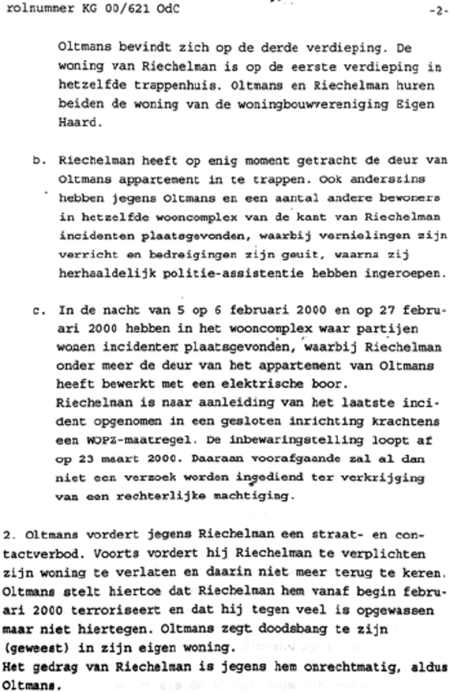 rolnummer KG 00/621 OdC -2-

Oltmans bevindt zich op de derde verdieping. De woning van Riechelman is op de eerste verdieping in hetzelfde trappenhuis. Oltmans en Riechelman huren beiden de woning van de woningbouwvereniging Eigen Haard.

b. Riechelman heeft op enig moment getracht de deur van Oltmans appartement in te trappen. Ook anderszins hebben jegens Oltmans en een aantal andere bewoners in hetzelfde wooncomplex van de kant van Riechelman incidenten plaatsgevonden, waarbij vernielingen zijn verricht en bedreigingen zijn geuit, waarna zij herhaaldelijk politie-assistentie hebben ingeroepen.

c. In de nacht van 5 op 6 februari 2000 en op 27 februari 2000 hebben in het wooncomplex waar partijen wonen incidenten plaatsgevonden, waarbij Riechelman onder meer de deur van het appartement van Oltmans heeft bewerkt met een elektrische boor. Riechelman is naar aanleiding van het laatste incident opgenomen in een gesloten inrichting krachtens een WOPZ-maatregel. De inbewaringstelling loopt af op 23 maart 2000. Daaraan voorafgaande zal al dan niet een verzoek worden ingediend ter verkrijging van een rechterlijke machtiging.

2. Oltmans vordert jegens Riechelman een straat- en contactverbod. Voorts vordert hij Riechelman te verplichten zijn woning te verlaten en daarin niet meer terug te keren. Oltmans stelt hiertoe dat Riechelman hem vanaf begin februari 2000 terroriseert en dat hij tegen veel is opgewassen maar niet hiertegen. Oltmans zegt doodsbang te zijn (geweest) in zijn eigen woning.
Het gedrag van Riechelman is jegens hem onrechtmatig, aldus Oltmans.